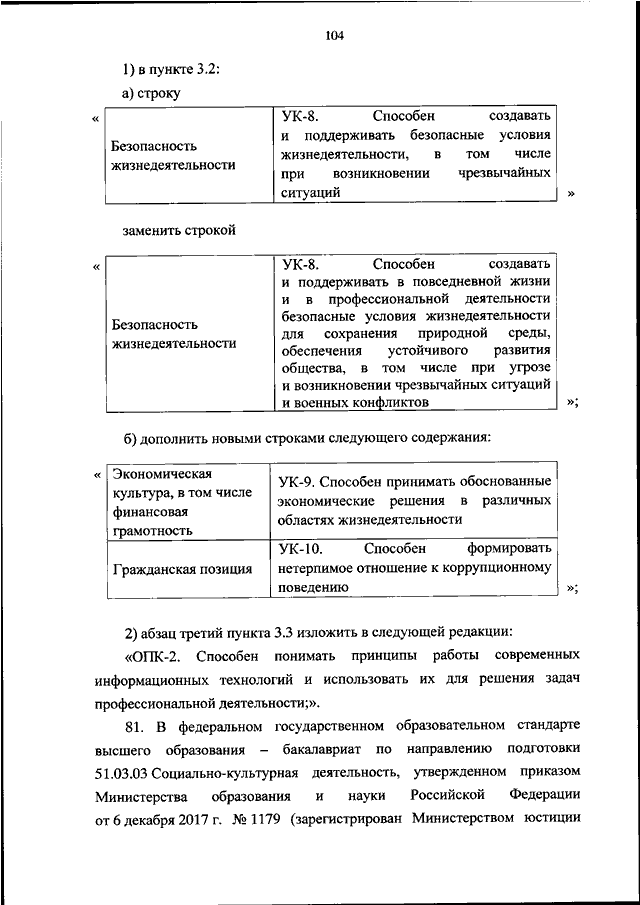 104

1) в пункте 3.2:

а) строку

«

| Безопасность жизнедеятельности | УК-8. Способен создавать и поддерживать безопасные условия жизнедеятельности, в том числе при возникновении чрезвычайных ситуаций |
|---|---|

»

заменить строкой

«

| Безопасность жизнедеятельности | УК-8. Способен создавать и поддерживать в повседневной жизни и в профессиональной деятельности безопасные условия жизнедеятельности для сохранения природной среды, обеспечения устойчивого развития общества, в том числе при угрозе и возникновении чрезвычайных ситуаций и военных конфликтов |
|---|---|

»;

б) дополнить новыми строками следующего содержания:

«

| Экономическая культура, в том числе финансовая грамотность | УК-9. Способен принимать обоснованные экономические решения в различных областях жизнедеятельности |
|---|---|
| Гражданская позиция | УК-10. Способен формировать нетерпимое отношение к коррупционному поведению |

»;

2) абзац третий пункта 3.3 изложить в следующей редакции:

«ОПК-2. Способен понимать принципы работы современных информационных технологий и использовать их для решения задач профессиональной деятельности;».

81. В федеральном государственном образовательном стандарте высшего образования – бакалавриат по направлению подготовки 51.03.03 Социально-культурная деятельность, утвержденном приказом Министерства образования и науки Российской Федерации от 6 декабря 2017 г. № 1179 (зарегистрирован Министерством юстиции